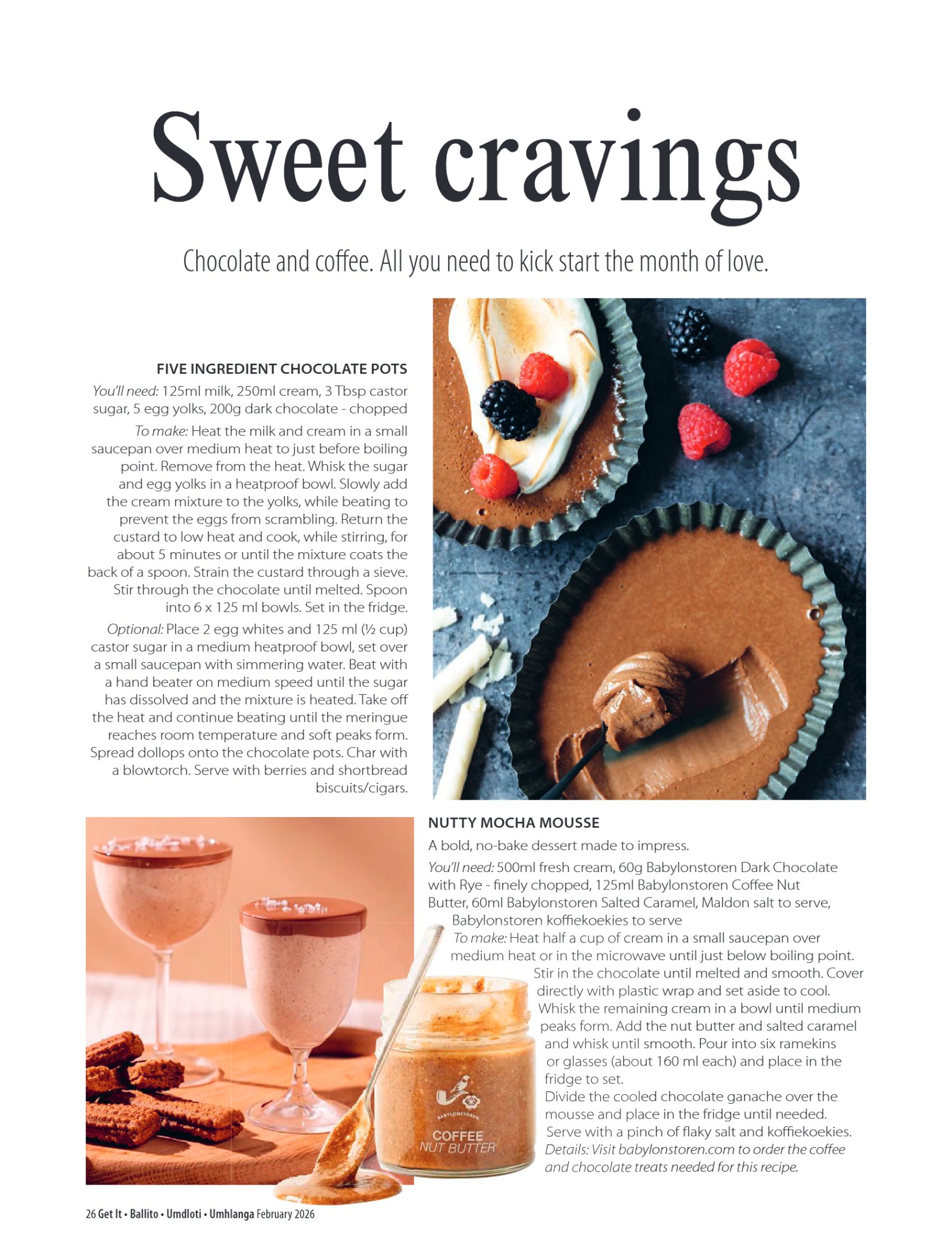 Sweet cravings

Chocolate and coffee. All you need to kick start the month of love.

FIVE INGREDIENT CHOCOLATE POTS

You'll need: 125ml milk, 250ml cream, 3 Tbsp castor sugar, 5 egg yolks, 200g dark chocolate - chopped

To make: Heat the milk and cream in a small saucepan over medium heat to just before boiling point. Remove from the heat. Whisk the sugar and egg yolks in a heatproof bowl. Slowly add the cream mixture to the yolks, while beating to prevent the eggs from scrambling. Return the custard to low heat and cook, while stirring, for about 5 minutes or until the mixture coats the back of a spoon. Strain the custard through a sieve. Stir through the chocolate until melted. Spoon into 6 x 125 ml bowls. Set in the fridge.

Optional: Place 2 egg whites and 125 ml (½ cup) castor sugar in a medium heatproof bowl, set over a small saucepan with simmering water. Beat with a hand beater on medium speed until the sugar has dissolved and the mixture is heated. Take off the heat and continue beating until the meringue reaches room temperature and soft peaks form. Spread dollops onto the chocolate pots. Char with a blowtorch. Serve with berries and shortbread biscuits/cigars.

NUTTY MOCHA MOUSSE

A bold, no-bake dessert made to impress.

You'll need: 500ml fresh cream, 60g Babylonstoren Dark Chocolate with Rye - finely chopped, 125ml Babylonstoren Coffee Nut Butter, 60ml Babylonstoren Salted Caramel, Maldon salt to serve, Babylonstoren koffiekoekies to serve

To make: Heat half a cup of cream in a small saucepan over medium heat or in the microwave until just below boiling point. Stir in the chocolate until melted and smooth. Cover directly with plastic wrap and set aside to cool. Whisk the remaining cream in a bowl until medium peaks form. Add the nut butter and salted caramel and whisk until smooth. Pour into six ramekins or glasses (about 160 ml each) and place in the fridge to set.

Divide the cooled chocolate ganache over the mousse and place in the fridge until needed. Serve with a pinch of flaky salt and koffiekoekies.

Details: Visit babylonstoren.com to order the coffee and chocolate treats needed for this recipe.

BABYLONSTOREN
COFFEE
NUT BUTTER

26 Get It • Ballito • Umdloti • Umhlanga February 2026